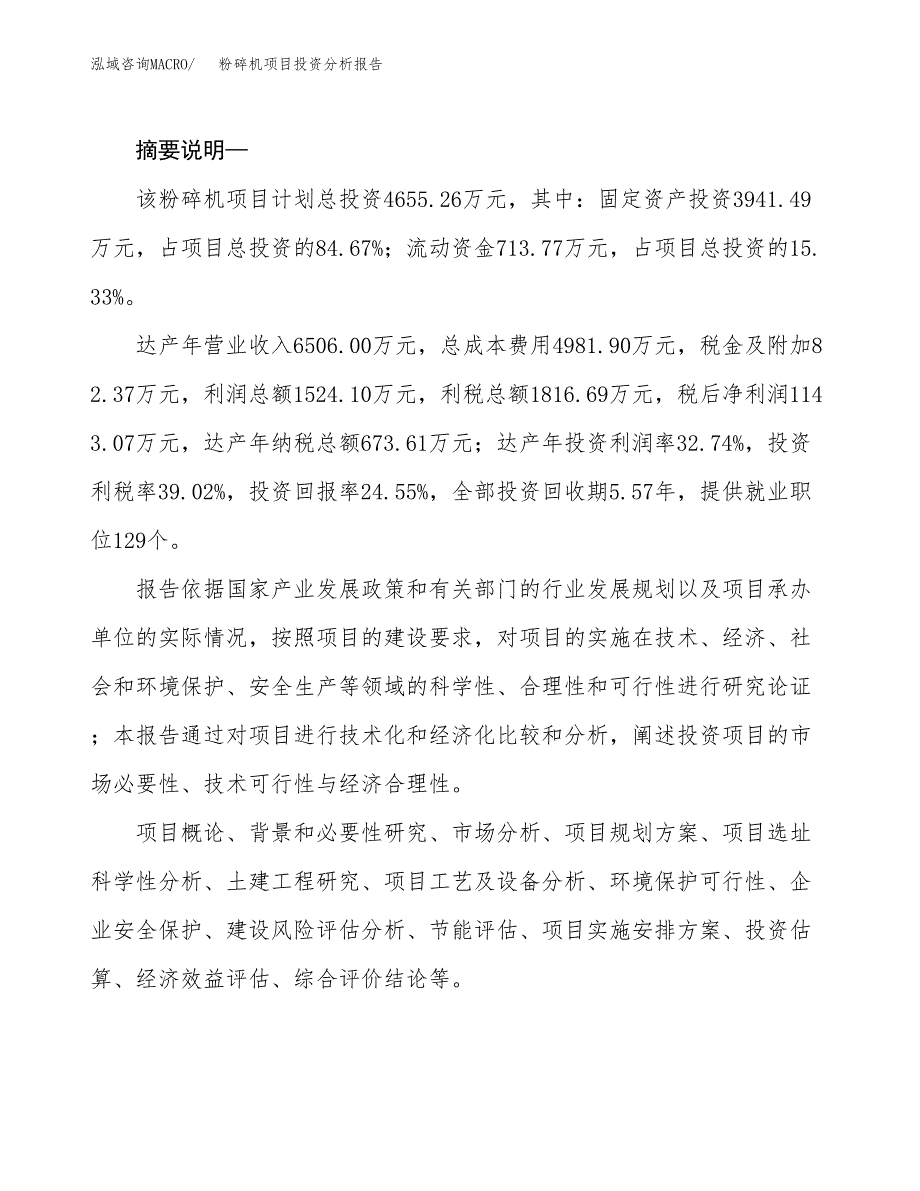 泓域咨询MACRO/　粉碎机项目投资分析报告

摘要说明—

该粉碎机项目计划总投资4655.26万元，其中：固定资产投资3941.49万元，占项目总投资的84.67%；流动资金713.77万元，占项目总投资的15.33%。

达产年营业收入6506.00万元，总成本费用4981.90万元，税金及附加82.37万元，利润总额1524.10万元，利税总额1816.69万元，税后净利润1143.07万元，达产年纳税总额673.61万元；达产年投资利润率32.74%，投资利税率39.02%，投资回报率24.55%，全部投资回收期5.57年，提供就业职位129个。

报告依据国家产业发展政策和有关部门的行业发展规划以及项目承办单位的实际情况，按照项目的建设要求，对项目的实施在技术、经济、社会和环境保护、安全生产等领域的科学性、合理性和可行性进行研究论证；本报告通过对项目进行技术化和经济化比较和分析，阐述投资项目的市场必要性、技术可行性与经济合理性。

项目概论、背景和必要性研究、市场分析、项目规划方案、项目选址科学性分析、土建工程研究、项目工艺及设备分析、环境保护可行性、企业安全保护、建设风险评估分析、节能评估、项目实施安排方案、投资估算、经济效益评估、综合评价结论等。